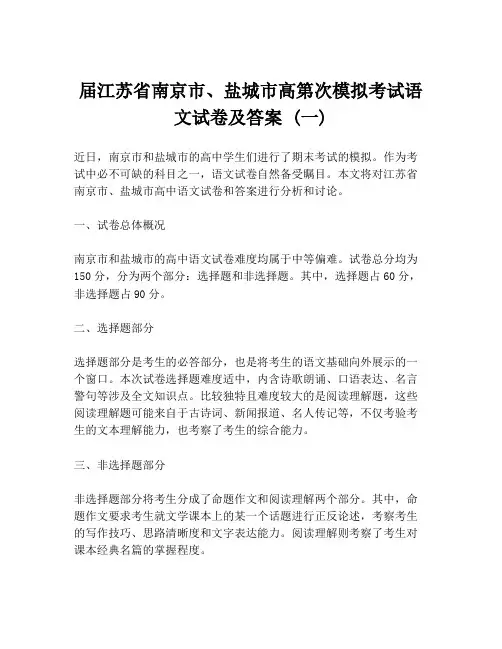 届江苏省南京市、盐城市高第次模拟考试语文试卷及答案（一）

近日，南京市和盐城市的高中学生们进行了期末考试的模拟。作为考试中必不可缺的科目之一，语文试卷自然备受瞩目。本文将对江苏省南京市、盐城市高中语文试卷和答案进行分析和讨论。

一、试卷总体概况

南京市和盐城市的高中语文试卷难度均属于中等偏难。试卷总分均为150分，分为两个部分：选择题和非选择题。其中，选择题占60分，非选择题占90分。

二、选择题部分

选择题部分是考生的必答部分，也是将考生的语文基础向外展示的一个窗口。本次试卷选择题难度适中，内含诗歌朗诵、口语表达、名言警句等涉及全文知识点。比较独特且难度较大的是阅读理解题，这些阅读理解题可能来自于古诗词、新闻报道、名人传记等，不仅考验考生的文本理解能力，也考察了考生的综合能力。

三、非选择题部分

非选择题部分将考生分成了命题作文和阅读理解两个部分。其中，命题作文要求考生就文学课本上的某一个话题进行正反论述，考察考生的写作技巧、思路清晰度和文字表达能力。阅读理解则考察了考生对课本经典名篇的掌握程度。